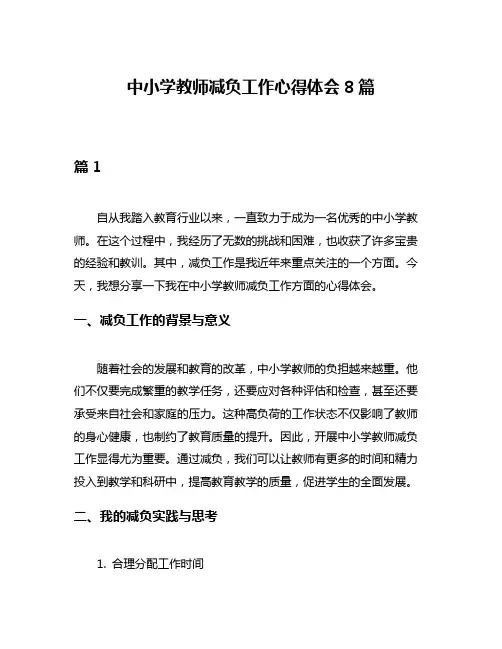 中小学教师减负工作心得体会 8 篇

篇 1

自从我踏入教育行业以来，一直致力于成为一名优秀的中小学教师。在这个过程中，我经历了无数的挑战和困难，也收获了许多宝贵的经验和教训。其中，减负工作是我近年来重点关注的一个方面。今天，我想分享一下我在中小学教师减负工作方面的心得体会。

一、减负工作的背景与意义

随着社会的发展和教育的改革，中小学教师的负担越来越重。他们不仅要完成繁重的教学任务，还要应对各种评估和检查，甚至还要承受来自社会和家庭的压力。这种高负荷的工作状态不仅影响了教师的身心健康，也制约了教育质量的提升。因此，开展中小学教师减负工作显得尤为重要。通过减负，我们可以让教师有更多的时间和精力投入到教学和科研中，提高教育教学的质量，促进学生的全面发展。

二、我的减负实践与思考

1. 合理分配工作时间